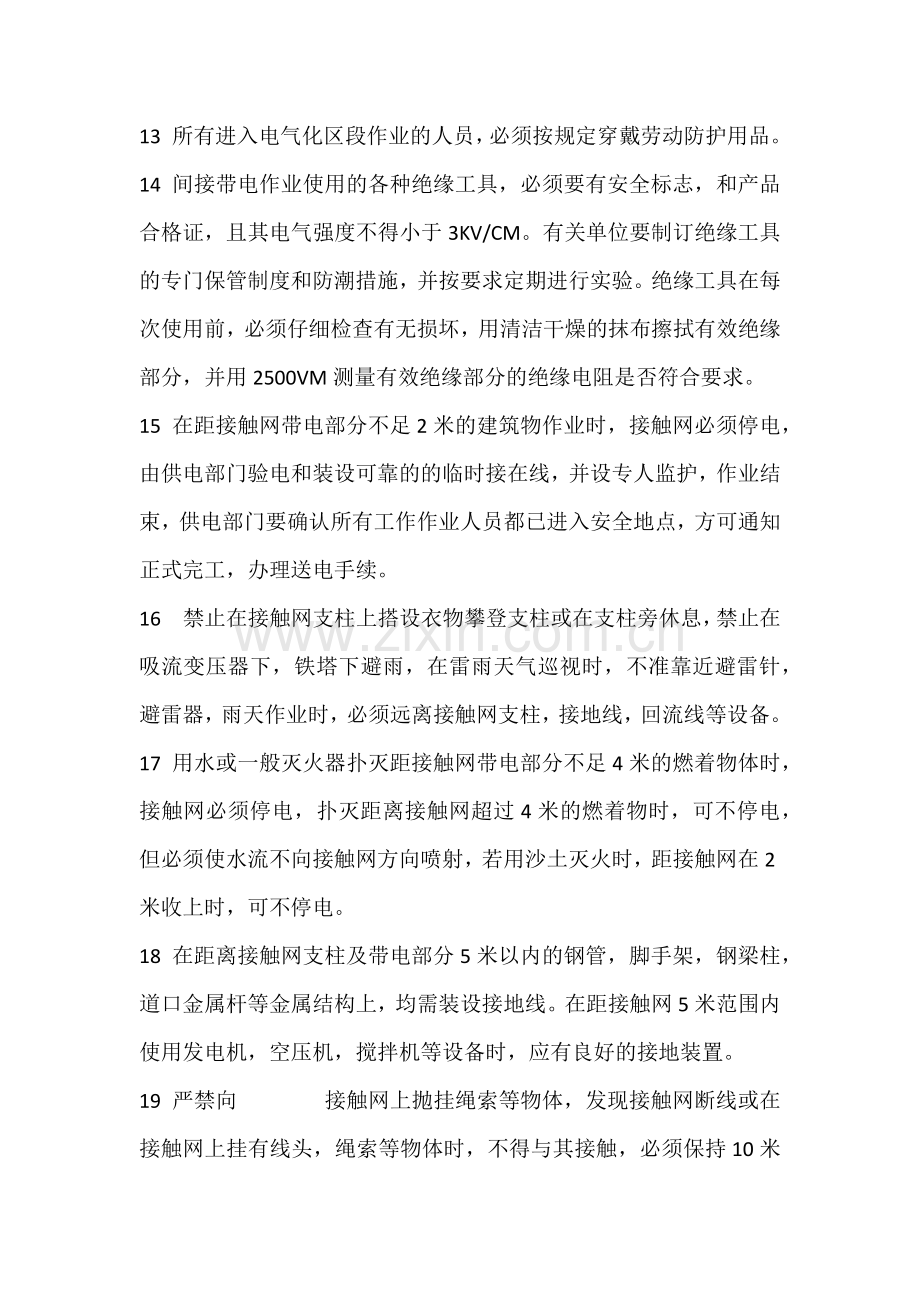 13 所有进入电气化区段作业的人员，必须按规定穿戴劳动防护用品。

14 间接带电作业使用的各种绝缘工具，必须要有安全标志，和产品合格证，且其电气强度不得小于3KV/CM。有关单位要制订绝缘工具的专门保管制度和防潮措施，并按要求定期进行实验。绝缘工具在每次使用前，必须仔细检查有无损坏，用清洁干燥的抹布擦拭有效绝缘部分，并用2500VM测量有效绝缘部分的绝缘电阻是否符合要求。

15 在距接触网带电部分不足2米的建筑物作业时，接触网必须停电，由供电部门验电和装设可靠的的临时接在线，并设专人监护，作业结束，供电部门要确认所有工作作业人员都已进入安全地点，方可通知正式完工，办理送电手续。

16 禁止在接触网支柱上搭设衣物攀登支柱或在支柱旁休息，禁止在吸流变压器下，铁塔下避雨，在雷雨天气巡视时，不准靠近避雷针，避雷器，雨天作业时，必须远离接触网支柱，接地线，回流线等设备。

17 用水或一般灭火器扑灭距接触网带电部分不足4米的燃着物体时，接触网必须停电，扑灭距离接触网超过4米的燃着物时，可不停电，但必须使水流不向接触网方向喷射，若用沙土灭火时，距接触网在2米收上时，可不停电。

18 在距离接触网支柱及带电部分5米以内的钢管，脚手架，钢梁柱，道口金属杆等金属结构上，均需装设接地线。在距接触网5米范围内使用发电机，空压机，搅拌机等设备时，应有良好的接地装置。

19 严禁向 接触网上抛挂绳索等物体，发现接触网断线或在接触网上挂有线头，绳索等物体时，不得与其接触，必须保持10米

www.zixin.com.cn